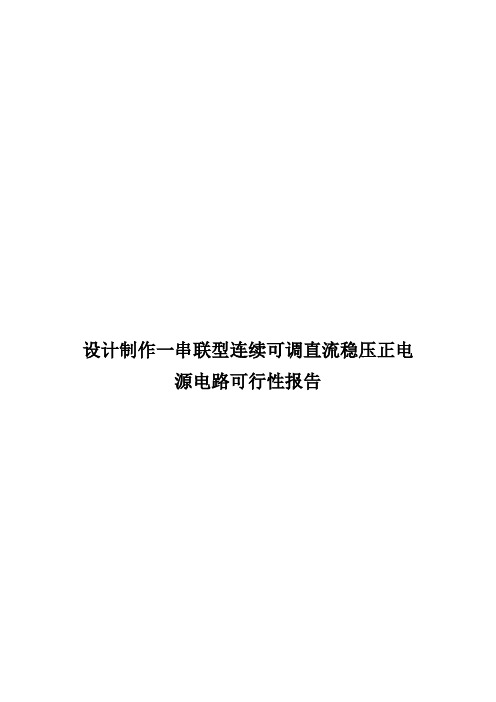 设计制作一串联型连续可调直流稳压正电源电路可行性报告